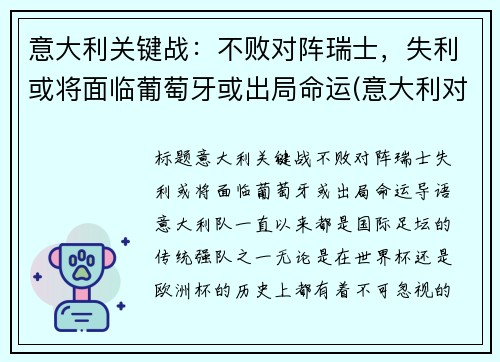 意大利关键战：不败对阵瑞士，失利或将面临葡萄牙或出局命运(意大利对

标题意大利关键战不败对阵瑞士失利或将面临葡萄牙或出局命运导语意大利队一直以来都是国际足坛的传统强队之一无论是在世界杯还是欧洲杯的历史上都有着不可忽视的